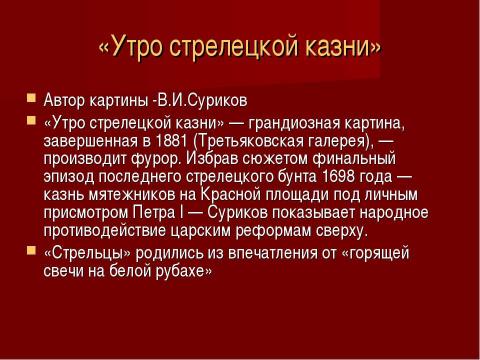 «Утро стрелецкой казни»

Автор картины -В.И.Суриков

«Утро стрелецкой казни» — грандиозная картина, завершенная в 1881 (Третьяковская галерея), — производит фурор. Избрав сюжетом финальный эпизод последнего стрелецкого бунта 1698 года — казнь мятежников на Красной площади под личным присмотром Петра I — Суриков показывает народное противодействие царским реформам сверху.

«Стрельцы» родились из впечатления от «горящей свечи на белой рубахе»